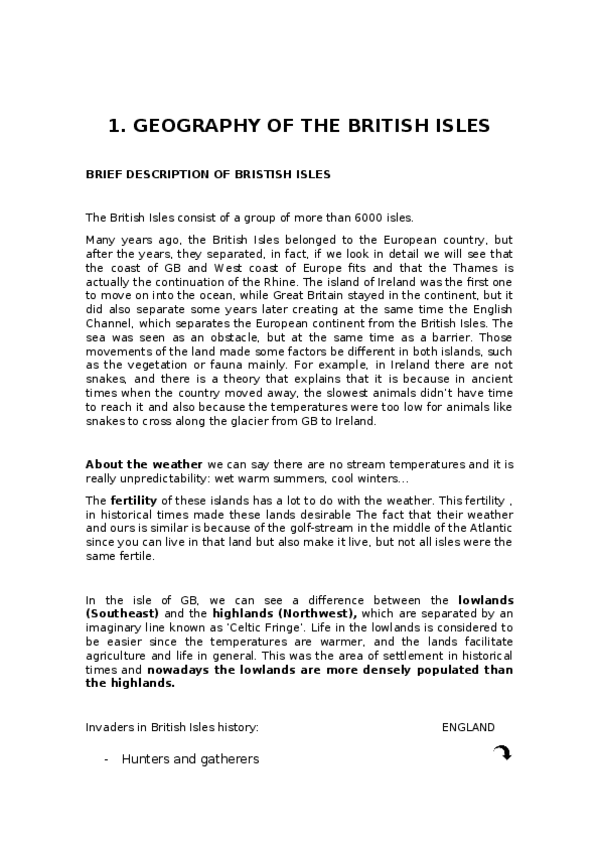 1. GEOGRAPHY OF THE BRITISH ISLES

BRIEF DESCRIPTION OF BRISTISH ISLES

The British Isles consist of a group of more than 6000 isles.

Many years ago, the British Isles belonged to the European country, but after the years, they separated, in fact, if we look in detail we will see that the coast of GB and West coast of Europe fits and that the Thames is actually the continuation of the Rhine. The island of Ireland was the first one to move on into the ocean, while Great Britain stayed in the continent, but it did also separate some years later creating at the same time the English Channel, which separates the European continent from the British Isles. The sea was seen as an obstacle, but at the same time as a barrier. Those movements of the land made some factors be different in both islands, such as the vegetation or fauna mainly. For example, in Ireland there are not snakes, and there is a theory that explains that it is because in ancient times when the country moved away, the slowest animals didn't have time to reach it and also because the temperatures were too low for animals like snakes to cross along the glacier from GB to Ireland.

About the weather we can say there are no stream temperatures and it is really unpredictability: wet warm summers, cool winters...

The fertility of these islands has a lot to do with the weather. This fertility , in historical times made these lands desirable The fact that their weather and ours is similar is because of the golf-stream in the middle of the Atlantic since you can live in that land but also make it live, but not all isles were the same fertile.

In the isle of GB, we can see a difference between the lowlands (Southeast) and the highlands (Northwest), which are separated by an imaginary line known as 'Celtic Fringe'. Life in the lowlands is considered to be easier since the temperatures are warmer, and the lands facilitate agriculture and life in general. This was the area of settlement in historical times and nowadays the lowlands are more densely populated than the highlands.

Invaders in British Isles history: ENGLAND

- Hunters and gatherers